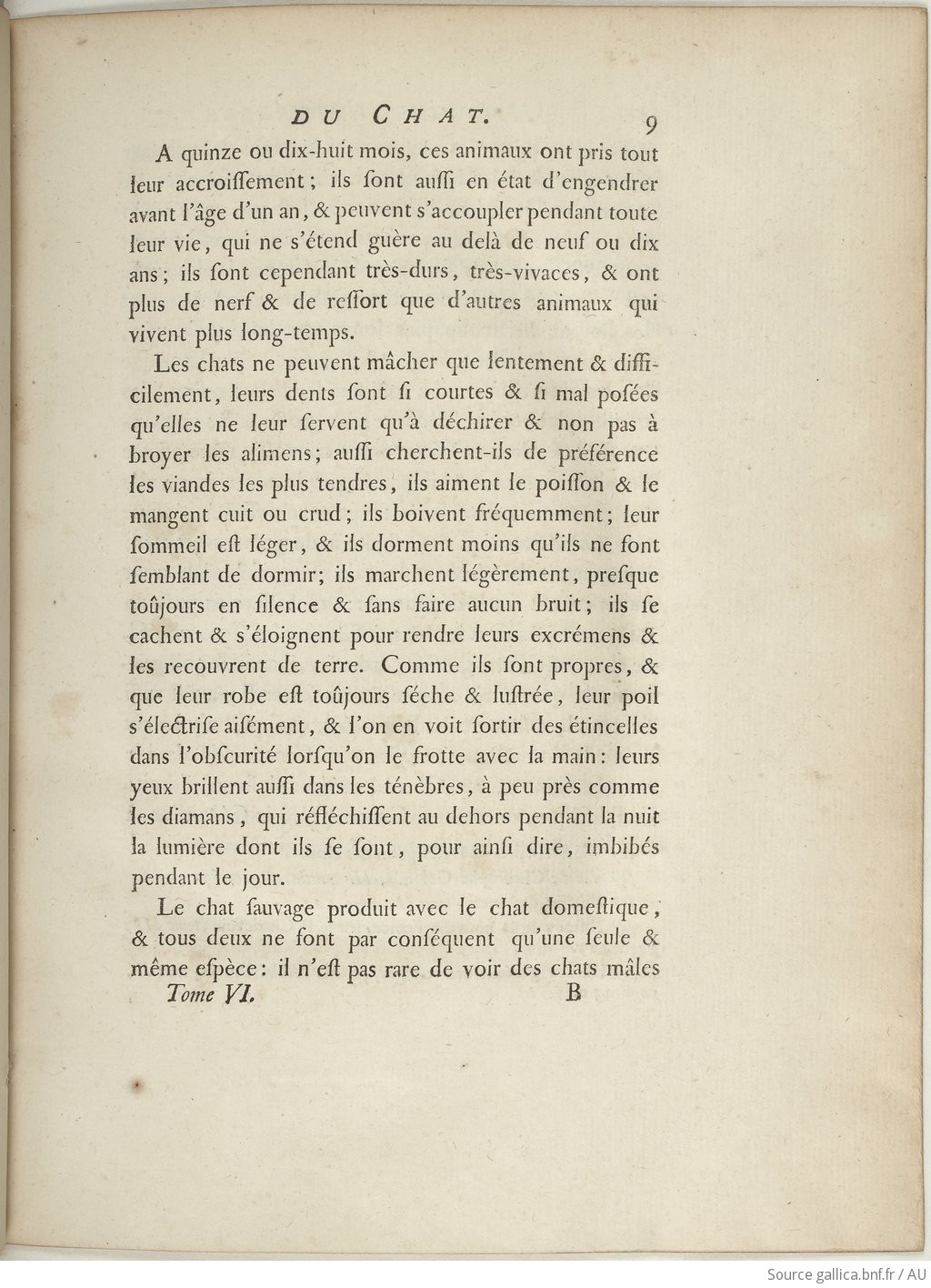 DU CHAT. 9

A quinze ou dix-huit mois, ces animaux ont pris tout leur accroissement; ils sont aussi en état d'engendrer avant l'âge d'un an, & peuvent s'accoupler pendant toute leur vie, qui ne s'étend guère au delà de neuf ou dix ans; ils sont cependant très-durs, très-vivaces, & ont plus de nerf & de ressort que d'autres animaux qui vivent plus long-temps.

Les chats ne peuvent mâcher que lentement & difficilement, leurs dents sont si courtes & si mal posées qu'elles ne leur servent qu'à déchirer & non pas à broyer les alimens; aussi cherchent-ils de préférence les viandes les plus tendres, ils aiment le poisson & le mangent cuit ou crud; ils boivent fréquemment; leur sommeil est léger, & ils dorment moins qu'ils ne font semblant de dormir; ils marchent légèrement, presque toûjours en silence & sans faire aucun bruit; ils se cachent & s'éloignent pour rendre leurs excrémens & les recouvrent de terre. Comme ils sont propres, & que leur robe est toûjours séche & lustrée, leur poil s'électrise aisément, & l'on en voit sortir des étincelles dans l'obscurité lorsqu'on le frotte avec la main: leurs yeux brillent aussi dans les ténèbres, à peu près comme les diamans, qui réfléchissent au dehors pendant la nuit la lumière dont ils se sont, pour ainsi dire, imbibés pendant le jour.

Le chat sauvage produit avec le chat domestique, & tous deux ne font par conséquent qu'une seule & même espèce: il n'est pas rare de voir des chats mâles

Tome VI. B

Source gallica.bnf.fr / AU